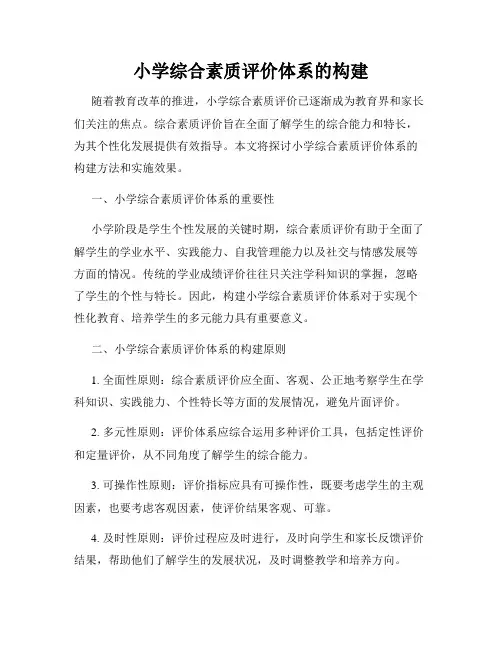 小学综合素质评价体系的构建

随着教育改革的推进，小学综合素质评价已逐渐成为教育界和家长们关注的焦点。综合素质评价旨在全面了解学生的综合能力和特长，为其个性化发展提供有效指导。本文将探讨小学综合素质评价体系的构建方法和实施效果。

一、小学综合素质评价体系的重要性

小学阶段是学生个性发展的关键时期，综合素质评价有助于全面了解学生的学业水平、实践能力、自我管理能力以及社交与情感发展等方面的情况。传统的学业成绩评价往往只关注学科知识的掌握，忽略了学生的个性与特长。因此，构建小学综合素质评价体系对于实现个性化教育、培养学生的多元能力具有重要意义。

二、小学综合素质评价体系的构建原则

1. 全面性原则：综合素质评价应全面、客观、公正地考察学生在学科知识、实践能力、个性特长等方面的发展情况，避免片面评价。

2. 多元性原则：评价体系应综合运用多种评价工具，包括定性评价和定量评价，从不同角度了解学生的综合能力。

3. 可操作性原则：评价指标应具有可操作性，既要考虑学生的主观因素，也要考虑客观因素，使评价结果客观、可靠。

4. 及时性原则：评价过程应及时进行，及时向学生和家长反馈评价结果，帮助他们了解学生的发展状况，及时调整教学和培养方向。